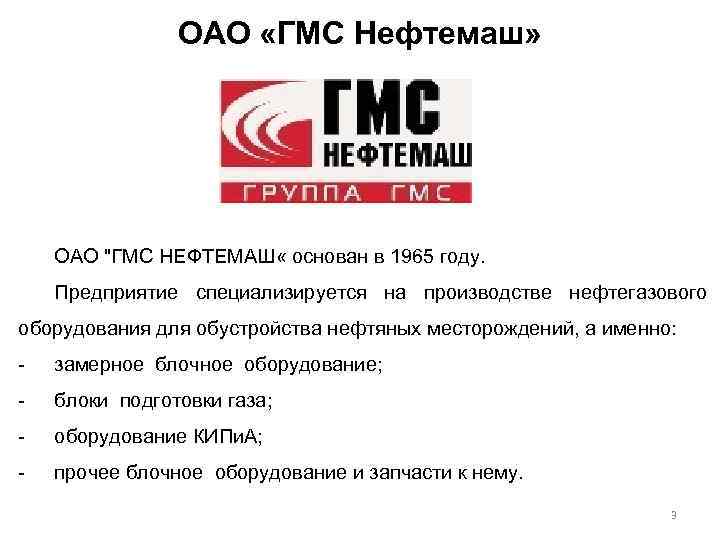 ОАО «ГМС Нефтемаш»

ГМС
НЕФТЕМАШ
ГРУППА ГМС

ОАО "ГМС НЕФТЕМАШ« основан в 1965 году.

Предприятие специализируется на производстве нефтегазового оборудования для обустройства нефтяных месторождений, а именно:

- замерное блочное оборудование;
- блоки подготовки газа;
- оборудование КИПиА;
- прочее блочное оборудование и запчасти к нему.

3